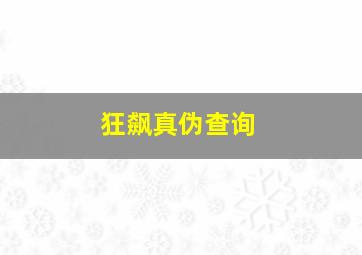 狂飙真伪查询